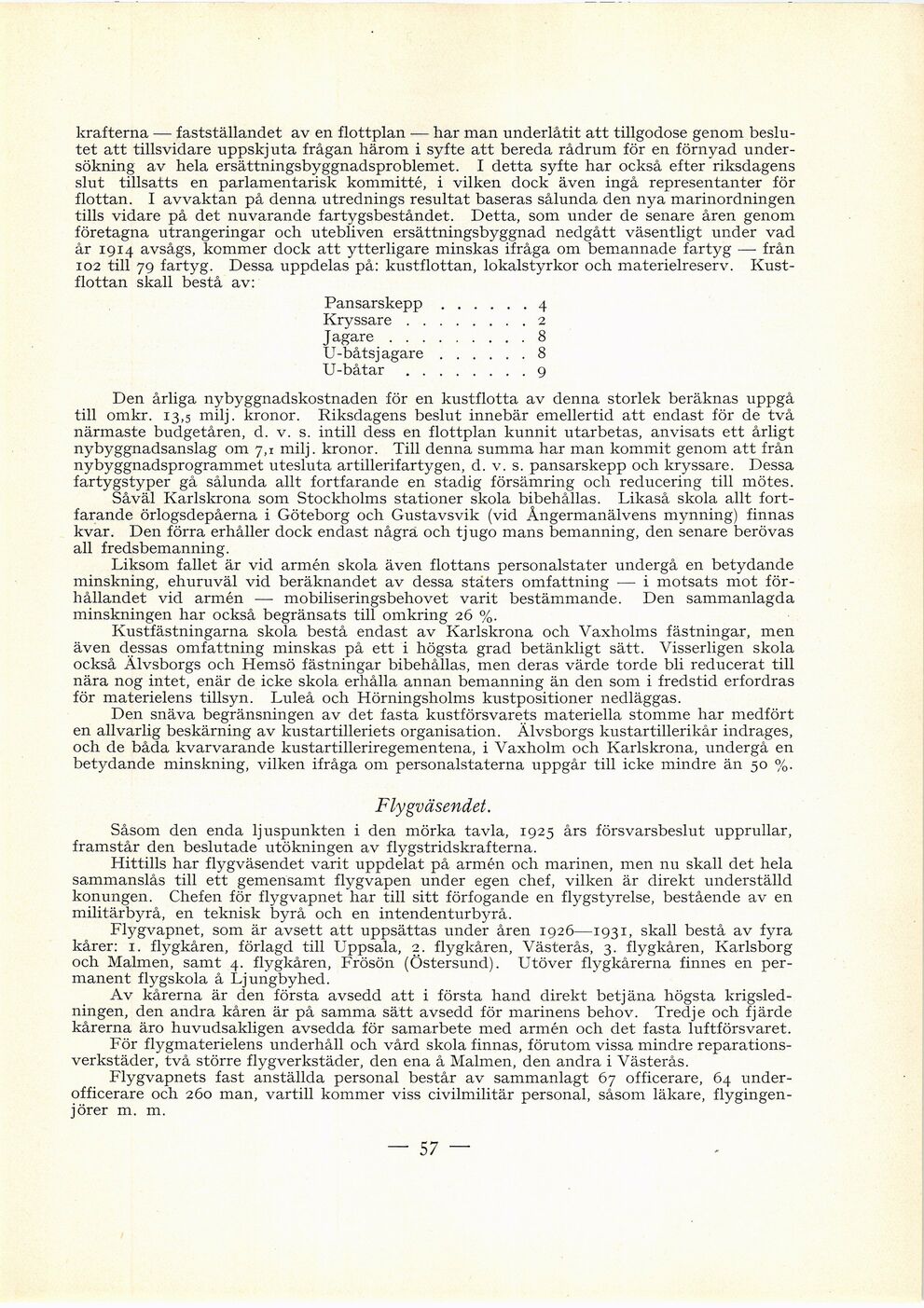 krafterna — fastställandet av en flottplan — har man underlåtit att tillgodose genom beslutet att tillsvidare uppskjuta frågan härom i syfte att bereda rådrum för en förnyad undersökning av hela ersättningsbyggnadsproblemet. I detta syfte har också efter riksdagens slut tillsatts en parlamentarisk kommitté, i vilken dock även ingå representanter för flottan. I avvaktan på denna utrednings resultat baseras sålunda den nya marinordningen tills vidare på det nuvarande fartygsbeståndet. Detta, som under de senare åren genom företagna utrangeringar och utebliven ersättningsbyggnad nedgått väsentligt under vad år 1914 avsågs, kommer dock att ytterligare minskas ifråga om bemannade fartyg — från 102 till 79 fartyg. Dessa uppdelas på: kustflottan, lokalstyrkor och materielreserv. Kustflottan skall bestå av:

Pansarskepp . . . . . . 4
Kryssare . . . . . . . . 2
Jagare . . . . . . . . . 8
U-båtsjagare . . . . . . 8
U-båtar . . . . . . . . 9

Den årliga nybyggnadskostnaden för en kustflotta av denna storlek beräknas uppgå till omkr. 13,5 milj. kronor. Riksdagens beslut innebär emellertid att endast för de två närmaste budgetåren, d. v. s. intill dess en flottplan kunnit utarbetas, anvisats ett årligt nybyggnadsanslag om 7,1 milj. kronor. Till denna summa har man kommit genom att från nybyggnadsprogrammet utesluta artillerifartygen, d. v. s. pansarskepp och kryssare. Dessa fartygstyper gå sålunda allt fortfarande en stadig försämring och reducering till mötes.

Såväl Karlskrona som Stockholms stationer skola bibehållas. Likaså skola allt fortfarande örlogsdepåerna i Göteborg och Gustavsvik (vid Ångermanälvens mynning) finnas kvar. Den förra erhåller dock endast några och tjugo mans bemanning, den senare berövas all fredsbemanning.

Liksom fallet är vid armén skola även flottans personalstater undergå en betydande minskning, ehuruväl vid beräknandet av dessa staters omfattning — i motsats mot förhållandet vid armén — mobiliseringsbehovet varit bestämmande. Den sammanlagda minskningen har också begränsats till omkring 26 %.

Kustfästningarna skola bestå endast av Karlskrona och Vaxholms fästningar, men även dessas omfattning minskas på ett i högsta grad betänkligt sätt. Visserligen skola också Älvsborgs och Hemsö fästningar bibehållas, men deras värde torde bli reducerat till nära nog intet, enär de icke skola erhålla annan bemanning än den som i fredstid erfordras för materielens tillsyn. Luleå och Hörningsholms kustpositioner nedläggas.

Den snäva begränsningen av det fasta kustförsvarets materiella stomme har medfört en allvarlig beskärning av kustartilleriets organisation. Älvsborgs kustartillerikår indrages, och de båda kvarvarande kustartilleriregementena, i Vaxholm och Karlskrona, undergå en betydande minskning, vilken ifråga om personalstaterna uppgår till icke mindre än 50 %.

Flygväsendet.

Såsom den enda ljuspunkten i den mörka tavla, 1925 års försvarsbeslut upprullar, framstår den beslutade utökningen av flygstridskrafterna.

Hittills har flygväsendet varit uppdelat på armén och marinen, men nu skall det hela sammanslås till ett gemensamt flygvapen under egen chef, vilken är direkt underställd konungen. Chefen för flygvapnet har till sitt förfogande en flygstyrelse, bestående av en militärbyrå, en teknisk byrå och en intendenturbyrå.

Flygvapnet, som är avsett att uppsättas under åren 1926—1931, skall bestå av fyra kårer: 1. flygkåren, förlagd till Uppsala, 2. flygkåren, Västerås, 3. flygkåren, Karlsborg och Malmen, samt 4. flygkåren, Frösön (Östersund). Utöver flygkårerna finnes en permanent flygskola å Ljungbyhed.

Av kårerna är den första avsedd att i första hand direkt betjäna högsta krigsledningen, den andra kåren är på samma sätt avsedd för marinens behov. Tredje och fjärde kårerna äro huvudsakligen avsedda för samarbete med armén och det fasta luftförsvaret.

För flygmaterielens underhåll och vård skola finnas, förutom vissa mindre reparationsverkstäder, två större flygverkstäder, den ena å Malmen, den andra i Västerås.

Flygvapnets fast anställda personal består av sammanlagt 67 officerare, 64 underofficerare och 260 man, vartill kommer viss civilmilitär personal, såsom läkare, flygingenjörer m. m.

— 57 —